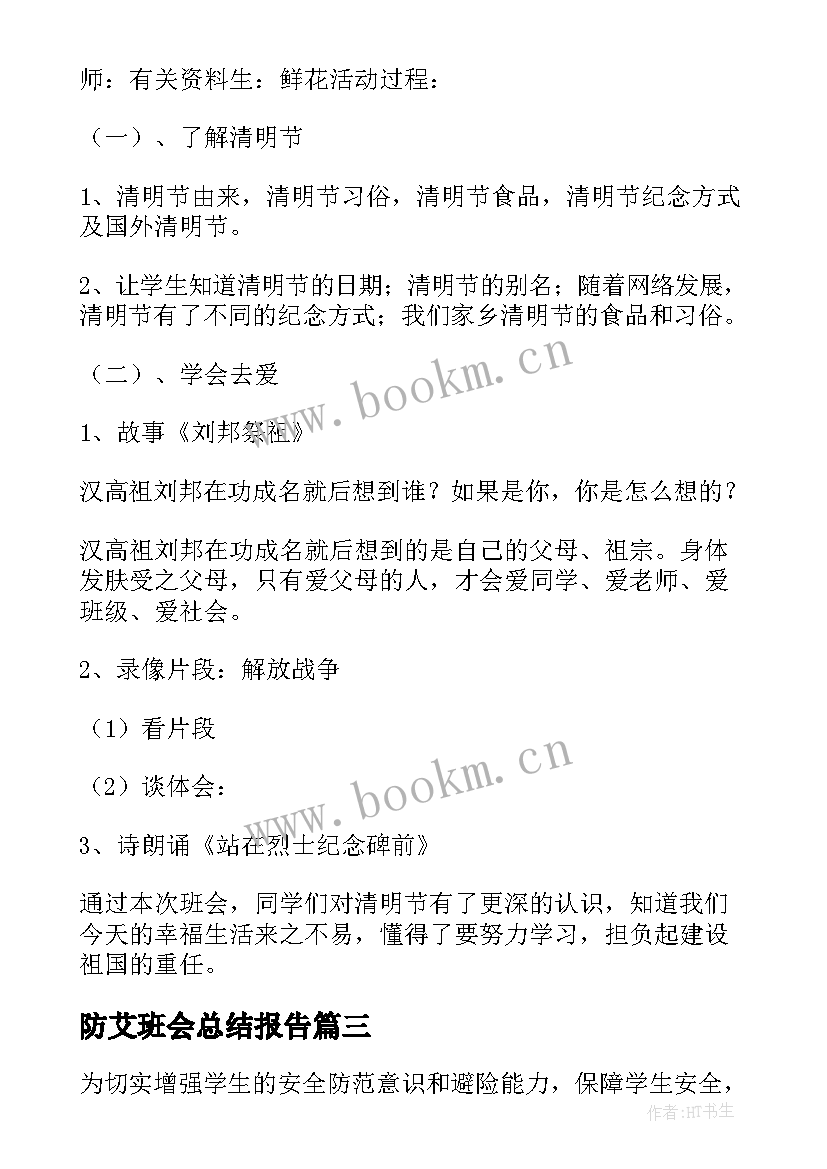 师：有关资料生：鲜花活动过程：

（一）、了解清明节

1、清明节由来，清明节习俗，清明节食品，清明节纪念方式及国外清明节。

2、让学生知道清明节的日期；清明节的别名；随着网络发展，清明节有了不同的纪念方式；我们家乡清明节的食品和习俗。

（二）、学会去爱

www.bookm.cn

1、故事《刘邦祭祖》

汉高祖刘邦在功成名就后想到谁？如果是你，你是怎么想的？

汉高祖刘邦在功成名就后想到的是自己的父母、祖宗。身体发肤受之父母，只有爱父母的人，才会爱同学、爱老师、爱班级、爱社会。

2、录像片段：解放战争

（1）看片段

（2）谈体会：

www.bookm.cn

3、诗朗诵《站在烈士纪念碑前》

通过本次班会，同学们对清明节有了更深的认识，知道我们今天的幸福生活来之不易，懂得了要努力学习，担负起建设祖国的重任。

防艾班会总结报告篇三

为切实增强学生的安全防范意识和避险能力，保障学生安全，

作者:HT书生